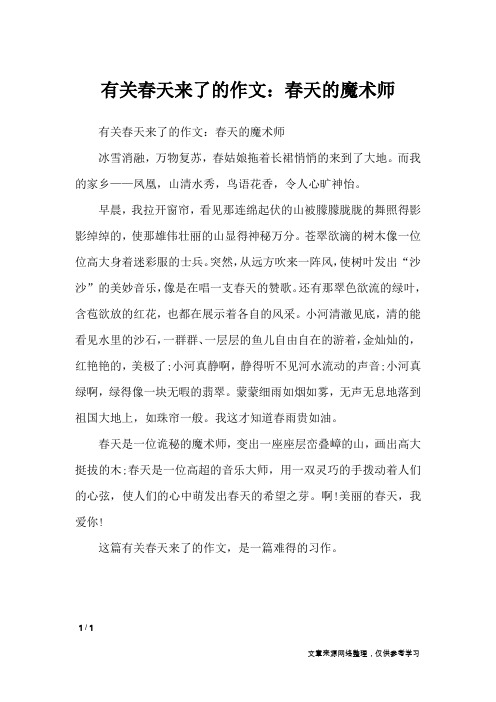 有关春天来了的作文：春天的魔术师

有关春天来了的作文：春天的魔术师

冰雪消融，万物复苏，春姑娘拖着长裙悄悄的来到了大地。而我的家乡——凤凰，山清水秀，鸟语花香，令人心旷神怡。

早晨，我拉开窗帘，看见那连绵起伏的山被朦朦胧胧的舞照得影影绰绰的，使那雄伟壮丽的山显得神秘万分。苍翠欲滴的树木像一位位高大身着迷彩服的士兵。突然，从远方吹来一阵风，使树叶发出“沙沙”的美妙音乐，像是在唱一支春天的赞歌。还有那翠色欲流的绿叶，含苞欲放的红花，也都在展示着各自的风采。小河清澈见底，清的能看见水里的沙石，一群群、一层层的鱼儿自由自在的游着，金灿灿的，红艳艳的，美极了;小河真静啊，静得听不见河水流动的声音;小河真绿啊，绿得像一块无暇的翡翠。蒙蒙细雨如烟如雾，无声无息地落到祖国大地上，如珠帘一般。我这才知道春雨贵如油。

春天是一位诡秘的魔术师，变出一座座层峦叠嶂的山，画出高大挺拔的木;春天是一位高超的音乐大师，用一双灵巧的手拨动着人们的心弦，使人们的心中萌发出春天的希望之芽。啊!美丽的春天，我爱你!

这篇有关春天来了的作文，是一篇难得的习作。

1 / 1

文章来源网络整理，仅供参考学习